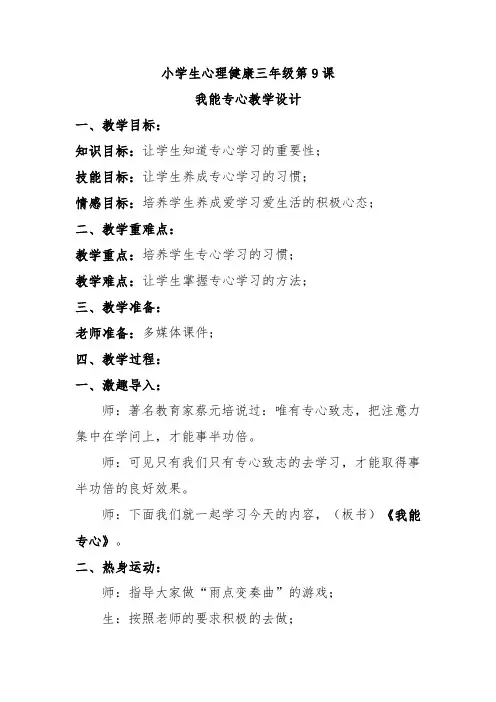 小学生心理健康三年级第9课

我能专心教学设计

一、教学目标：

知识目标：让学生知道专心学习的重要性；

技能目标：让学生养成专心学习的习惯；

情感目标：培养学生养成爱学习爱生活的积极心态；

二、教学重难点：

教学重点：培养学生专心学习的习惯；

教学难点：让学生掌握专心学习的方法；

三、教学准备：

老师准备：多媒体课件；

四、教学过程：

一、激趣导入：

师：著名教育家蔡元培说过：唯有专心致志，把注意力集中在学问上，才能事半功倍。

师：可见只有我们只有专心致志的去学习，才能取得事半功倍的良好效果。

师：下面我们就一起学习今天的内容，（板书）《我能专心》。

二、热身运动：

师：指导大家做“雨点变奏曲”的游戏；

生：按照老师的要求积极的去做；